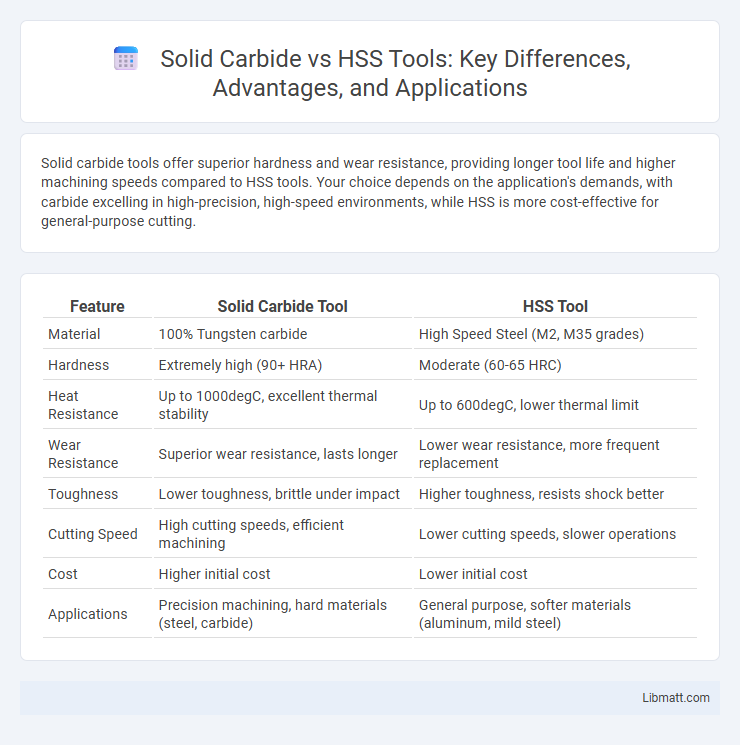 Solid Carbide vs HSS Tools: Key Differences, Advantages, and Applications

Solid carbide tools offer superior hardness and wear resistance, providing longer tool life and higher machining speeds compared to HSS tools. Your choice depends on the application's demands, with carbide excelling in high-precision, high-speed environments, while HSS is more cost-effective for general-purpose cutting.

| Feature | Solid Carbide Tool | HSS Tool |
|---|---|---|
| Material | 100% Tungsten carbide | High Speed Steel (M2, M35 grades) |
| Hardness | Extremely high (90+ HRA) | Moderate (60-65 HRC) |
| Heat Resistance | Up to 1000degC, excellent thermal stability | Up to 600degC, lower thermal limit |
| Wear Resistance | Superior wear resistance, lasts longer | Lower wear resistance, more frequent replacement |
| Toughness | Lower toughness, brittle under impact | Higher toughness, resists shock better |
| Cutting Speed | High cutting speeds, efficient machining | Lower cutting speeds, slower operations |
| Cost | Higher initial cost | Lower initial cost |
| Applications | Precision machining, hard materials (steel, carbide) | General purpose, softer materials (aluminum, mild steel) |

Libmatt.com